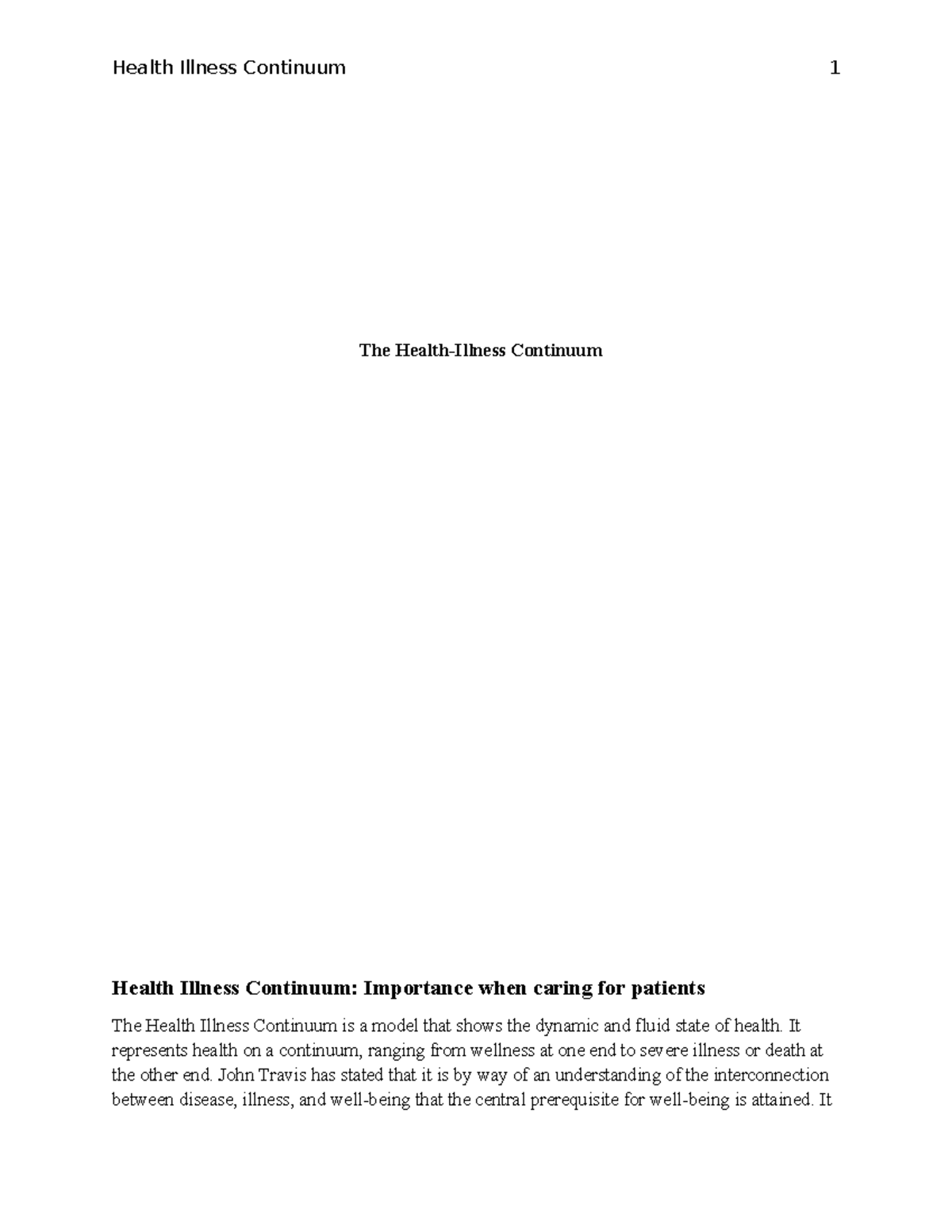 Health Illness Continuum 1

The Health-Illness Continuum

Health Illness Continuum: Importance when caring for patients

The Health Illness Continuum is a model that shows the dynamic and fluid state of health. It represents health on a continuum, ranging from wellness at one end to severe illness or death at the other end. John Travis has stated that it is by way of an understanding of the interconnection between disease, illness, and well-being that the central prerequisite for well-being is attained. It